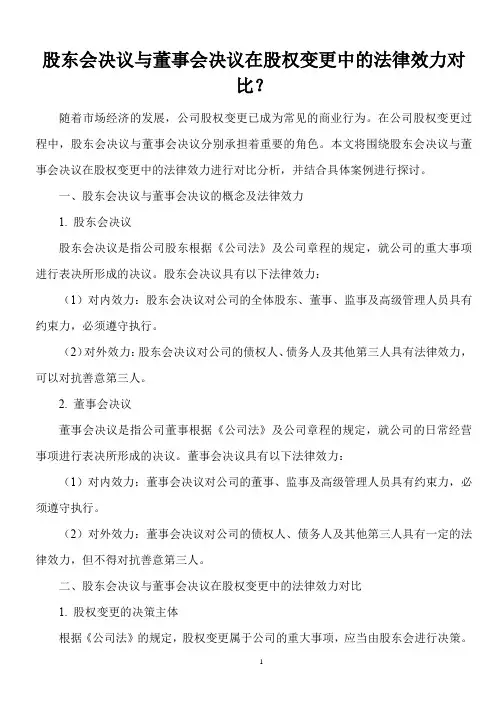 股东会决议与董事会决议在股权变更中的法律效力对比？

随着市场经济的发展，公司股权变更已成为常见的商业行为。在公司股权变更过程中，股东会决议与董事会决议分别承担着重要的角色。本文将围绕股东会决议与董事会决议在股权变更中的法律效力进行对比分析，并结合具体案例进行探讨。

一、股东会决议与董事会决议的概念及法律效力

1. 股东会决议

股东会决议是指公司股东根据《公司法》及公司章程的规定，就公司的重大事项进行表决所形成的决议。股东会决议具有以下法律效力：

（1）对内效力：股东会决议对公司的全体股东、董事、监事及高级管理人员具有约束力，必须遵守执行。

（2）对外效力：股东会决议对公司的债权人、债务人及其他第三人具有法律效力，可以对抗善意第三人。

2. 董事会决议

董事会决议是指公司董事根据《公司法》及公司章程的规定，就公司的日常经营事项进行表决所形成的决议。董事会决议具有以下法律效力：

（1）对内效力：董事会决议对公司的董事、监事及高级管理人员具有约束力，必须遵守执行。

（2）对外效力：董事会决议对公司的债权人、债务人及其他第三人具有一定的法律效力，但不得对抗善意第三人。

二、股东会决议与董事会决议在股权变更中的法律效力对比

1. 股权变更的决策主体

根据《公司法》的规定，股权变更属于公司的重大事项，应当由股东会进行决策。

1